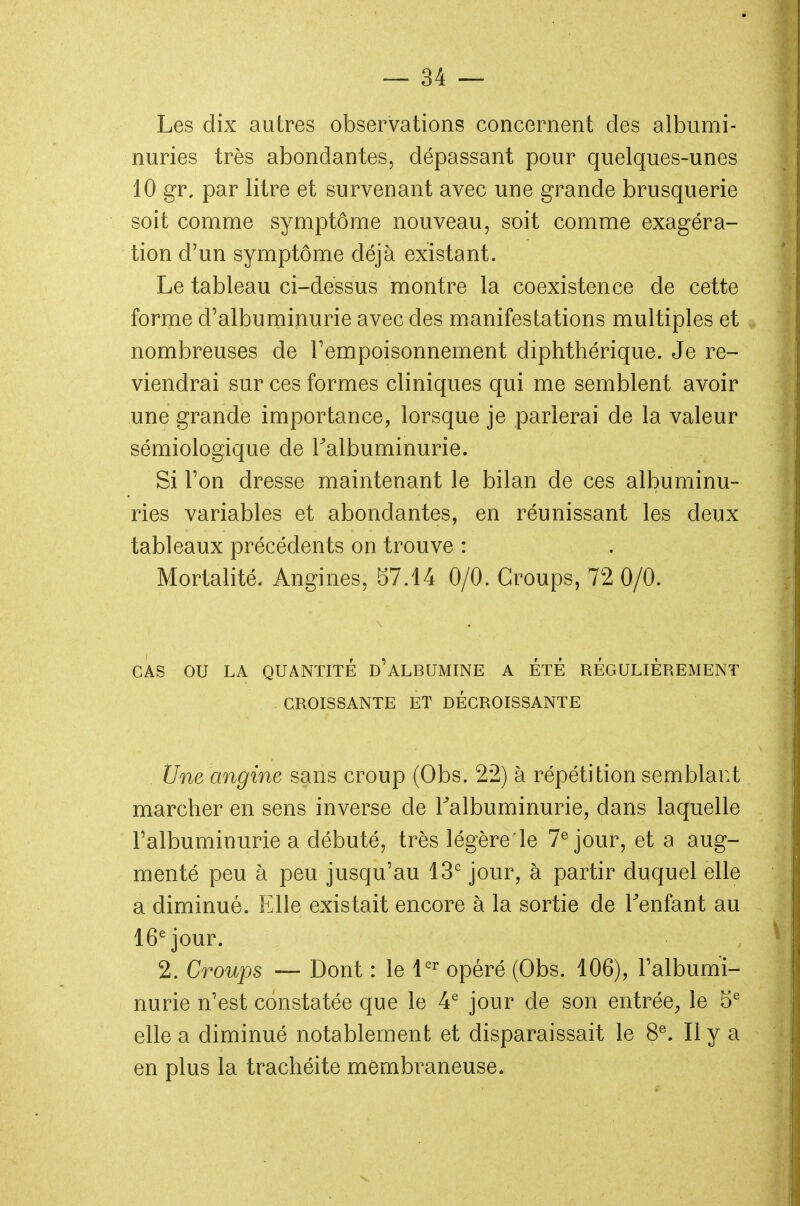 — 34 —

Les dix autres observations concernent des albuminuries très abondantes, dépassant pour quelques-unes 10 gr. par litre et survenant avec une grande brusquerie soit comme symptôme nouveau, soit comme exagération d'un symptôme déjà existant.

Le tableau ci-dessus montre la coexistence de cette forme d'albuminurie avec des manifestations multiples et nombreuses de l'empoisonnement diphthérique. Je reviendrai sur ces formes cliniques qui me semblent avoir une grande importance, lorsque je parlerai de la valeur sémiologique de l'albuminurie.

Si l'on dresse maintenant le bilan de ces albuminuries variables et abondantes, en réunissant les deux tableaux précédents on trouve :

Mortalité. Angines, 57.14 0/0. Croups, 72 0/0.

CAS OU LA QUANTITÉ D'ALBUMINE A ÉTÉ RÉGULIÈREMENT CROISSANTE ET DÉCROISSANTE

Une angine sans croup (Obs. 22) à répétition semblant marcher en sens inverse de l'albuminurie, dans laquelle l'albuminurie a débuté, très légère le 7$^e$ jour, et a augmenté peu à peu jusqu'au 13$^e$ jour, à partir duquel elle a diminué. Elle existait encore à la sortie de l'enfant au 16$^e$ jour.

2. Croups — Dont : le 1$^{er}$ opéré (Obs. 106), l'albuminurie n'est constatée que le 4$^e$ jour de son entrée, le 5$^e$ elle a diminué notablement et disparaissait le 8$^e$. Il y a en plus la trachéite membraneuse.